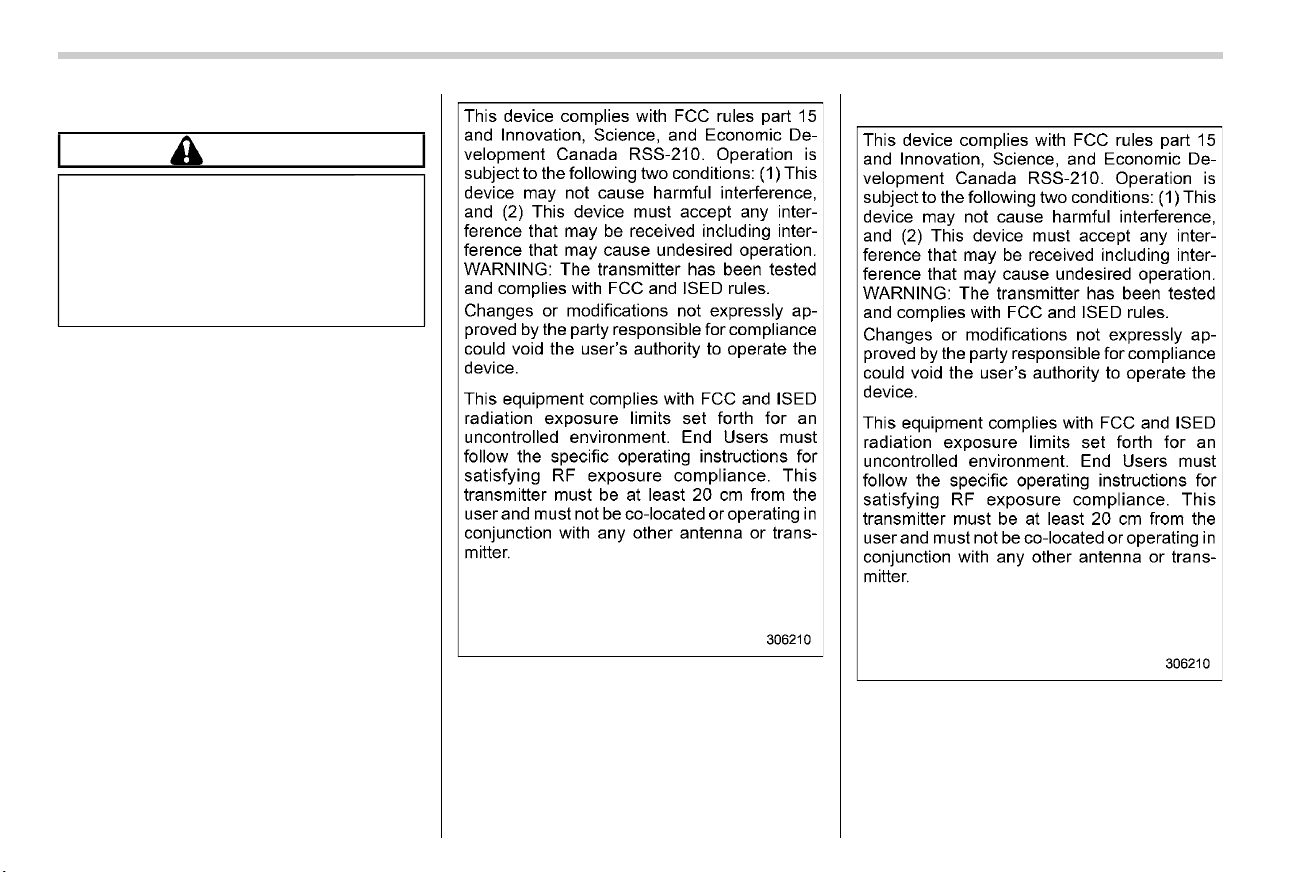 This device complies with FCC rules part 15 and Innovation, Science, and Economic Development Canada RSS-210. Operation is subject to the following two conditions: (1) This device may not cause harmful interference, and (2) This device must accept any interference that may be received including interference that may cause undesired operation. WARNING: The transmitter has been tested and complies with FCC and ISED rules.

Changes or modifications not expressly approved by the party responsible for compliance could void the user's authority to operate the device.

This equipment complies with FCC and ISED radiation exposure limits set forth for an uncontrolled environment. End Users must follow the specific operating instructions for satisfying RF exposure compliance. This transmitter must be at least 20 cm from the user and must not be co-located or operating in conjunction with any other antenna or transmitter.

306210

This device complies with FCC rules part 15 and Innovation, Science, and Economic Development Canada RSS-210. Operation is subject to the following two conditions: (1) This device may not cause harmful interference, and (2) This device must accept any interference that may be received including interference that may cause undesired operation. WARNING: The transmitter has been tested and complies with FCC and ISED rules.

Changes or modifications not expressly approved by the party responsible for compliance could void the user's authority to operate the device.

This equipment complies with FCC and ISED radiation exposure limits set forth for an uncontrolled environment. End Users must follow the specific operating instructions for satisfying RF exposure compliance. This transmitter must be at least 20 cm from the user and must not be co-located or operating in conjunction with any other antenna or transmitter.

306210